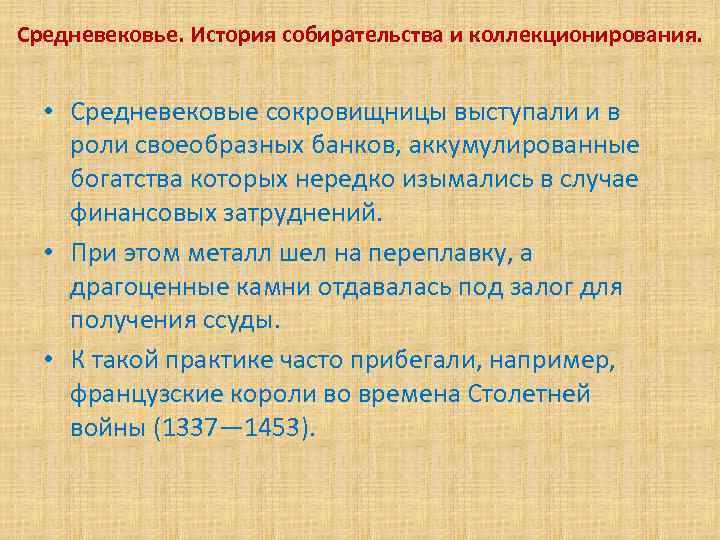 Средневековье. История собирательства и коллекционирования.

• Средневековые сокровищницы выступали и в роли своеобразных банков, аккумулированные богатства которых нередко изымались в случае финансовых затруднений.

• При этом металл шел на переплавку, а драгоценные камни отдавалась под залог для получения ссуды.

• К такой практике часто прибегали, например, французские короли во времена Столетней войны (1337—1453).